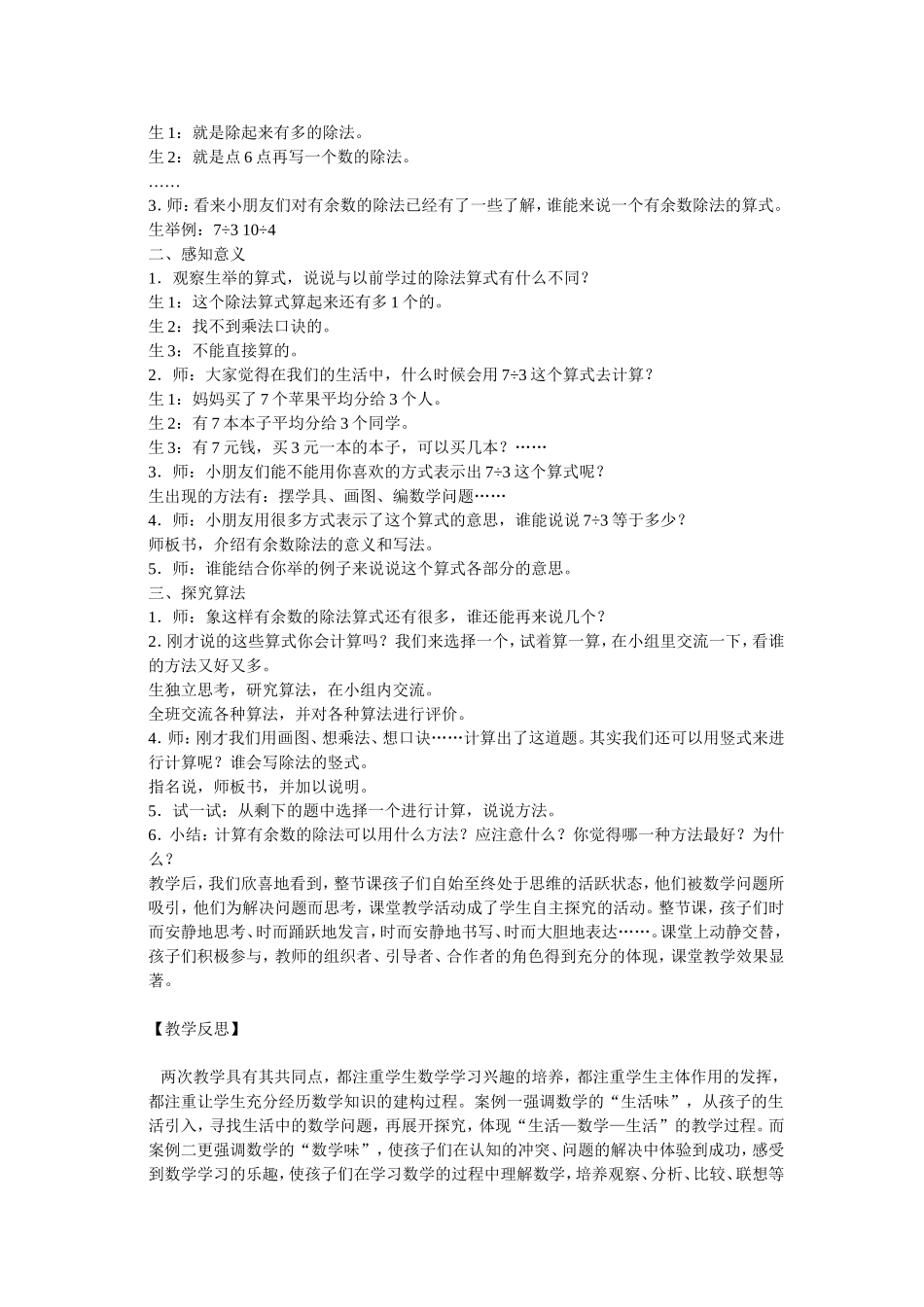 生 1：就是除起来有多的除法。
生 2：就是点 6 点再写一个数的除法。
……
3. 师：看来小朋友们对有余数的除法已经有了一些了解，谁能来说一个有余数除法的算式。
生举例：7÷3 10÷4
二、感知意义
1．观察生举的算式，说说与以前学过的除法算式有什么不同？
生 1：这个除法算式算起来还有多 1 个的。
生 2：找不到乘法口诀的。
生 3：不能直接算的。
2．师：大家觉得在我们的生活中，什么时候会用 7÷3 这个算式去计算？
生 1：妈妈买了 7 个苹果平均分给 3 个人。
生 2：有 7 本本子平均分给 3 个同学。
生 3：有 7 元钱，买 3 元一本的本子，可以买几本？……
3．师：小朋友们能不能用你喜欢的方式表示出 7÷3 这个算式呢？
生出现的方法有：摆学具、画图、编数学问题……
4．师：小朋友用很多方式表示了这个算式的意思，谁能说说 7÷3 等于多少？
师板书，介绍有余数除法的意义和写法。
5．师：谁能结合你举的例子来说说这个算式各部分的意思。
三、探究算法
1．师：象这样有余数的除法算式还有很多，谁还能再来说几个？
2. 刚才说的这些算式你会计算吗？我们来选择一个，试着算一算，在小组里交流一下，看谁的方法又好又多。
生独立思考，研究算法，在小组内交流。
全班交流各种算法，并对各种算法进行评价。
4. 师：刚才我们用画图、想乘法、想口诀……计算出了这道题。其实我们还可以用竖式来进行计算呢？谁会写除法的竖式。
指名说，师板书，并加以说明。
5．试一试：从剩下的题中选择一个进行计算，说说方法。
6．小结：计算有余数的除法可以用什么方法？应注意什么？你觉得哪一种方法最好？为什么？
教学后，我们欣喜地看到，整节课孩子们自始至终处于思维的活跃状态，他们被数学问题所吸引，他们为解决问题而思考，课堂教学活动成了学生自主探究的活动。整节课，孩子们时而安静地思考、时而踊跃地发言，时而安静地书写、时而大胆地表达……。课堂上动静交替，孩子们积极参与，教师的组织者、引导者、合作者的角色得到充分的体现，课堂教学效果显著。

【教学反思】

两次教学具有其共同点，都注重学生数学学习兴趣的培养，都注重学生主体作用的发挥，都注重让学生充分经历数学知识的建构过程。案例一强调数学的“生活味”，从孩子的生活引入，寻找生活中的数学问题，再展开探究，体现“生活—数学—生活”的教学过程。而案例二更强调数学的“数学味”，使孩子们在认知的冲突、问题的解决中体验到成功，感受到数学学习的乐趣，使孩子们在学习数学的过程中理解数学，培养观察、分析、比较、联想等